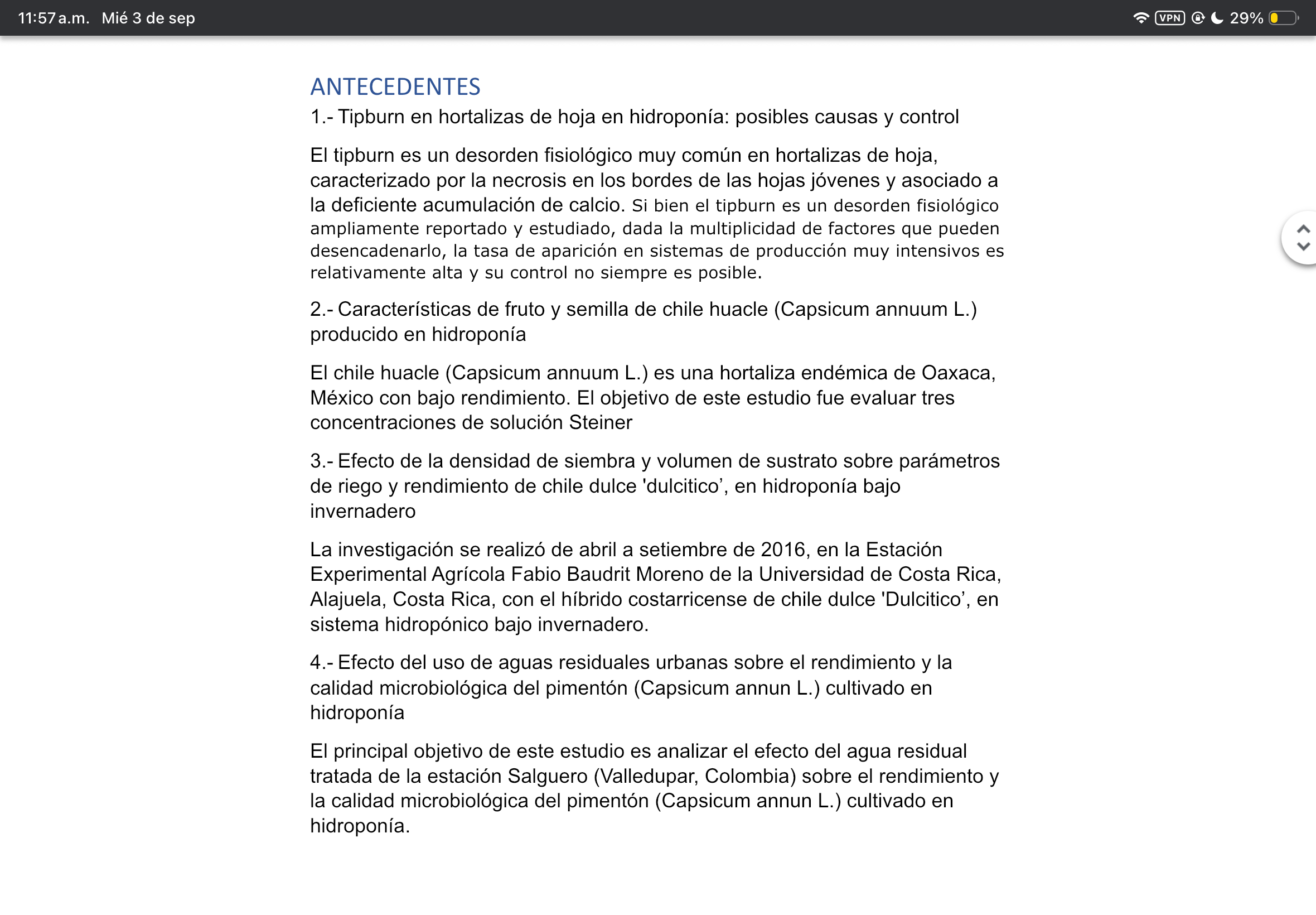 11:57 a.m. Mié 3 de sep

VPN 29%

ANTECEDENTES

1.- Tipburn en hortalizas de hoja en hidroponía: posibles causas y control

El tipburn es un desorden fisiológico muy común en hortalizas de hoja, caracterizado por la necrosis en los bordes de las hojas jóvenes y asociado a la deficiente acumulación de calcio. Si bien el tipburn es un desorden fisiológico ampliamente reportado y estudiado, dada la multiplicidad de factores que pueden desencadenarlo, la tasa de aparición en sistemas de producción muy intensivos es relativamente alta y su control no siempre es posible.

2.- Características de fruto y semilla de chile huacle (Capsicum annuum L.) producido en hidroponía

El chile huacle (Capsicum annuum L.) es una hortaliza endémica de Oaxaca, México con bajo rendimiento. El objetivo de este estudio fue evaluar tres concentraciones de solución Steiner

3.- Efecto de la densidad de siembra y volumen de sustrato sobre parámetros de riego y rendimiento de chile dulce 'dulcitico', en hidroponía bajo invernadero

La investigación se realizó de abril a setiembre de 2016, en la Estación Experimental Agrícola Fabio Baudrit Moreno de la Universidad de Costa Rica, Alajuela, Costa Rica, con el híbrido costarricense de chile dulce 'Dulcitico', en sistema hidropónico bajo invernadero.

4.- Efecto del uso de aguas residuales urbanas sobre el rendimiento y la calidad microbiológica del pimentón (Capsicum annun L.) cultivado en hidroponía

El principal objetivo de este estudio es analizar el efecto del agua residual tratada de la estación Salguero (Valledupar, Colombia) sobre el rendimiento y la calidad microbiológica del pimentón (Capsicum annun L.) cultivado en hidroponía.